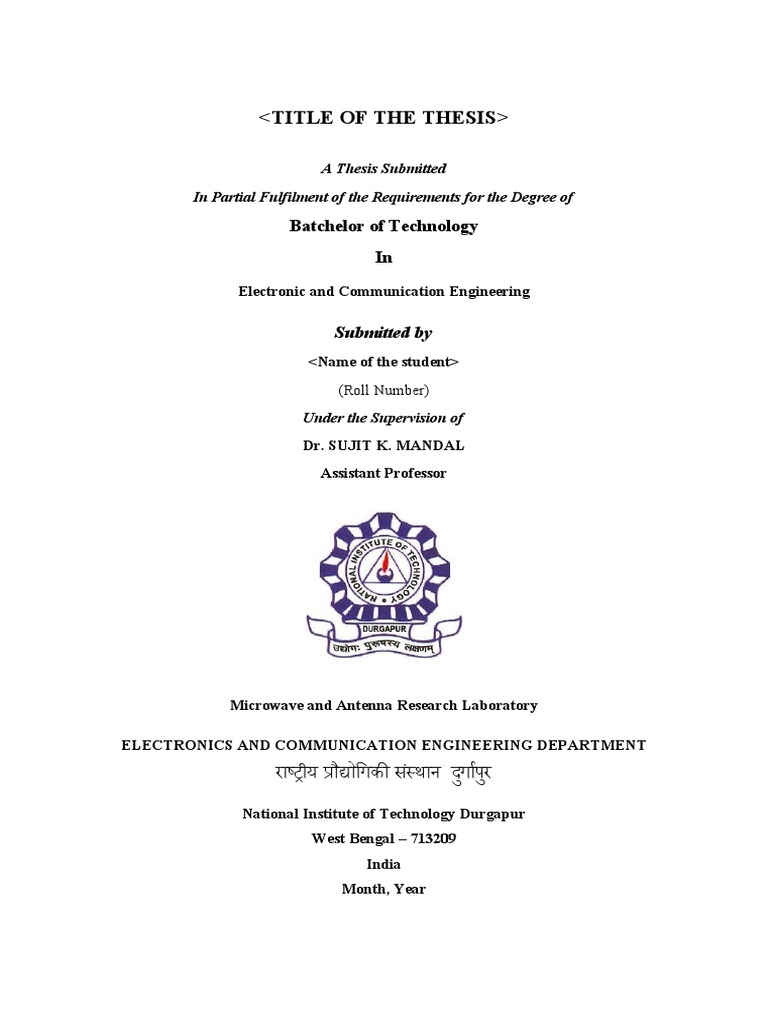 <TITLE OF THE THESIS>

A Thesis Submitted

In Partial Fulfilment of the Requirements for the Degree of

Batchelor of Technology

In

Electronic and Communication Engineering

Submitted by

<Name of the student>

(Roll Number)

Under the Supervision of

Dr. SUJIT K. MANDAL

Assistant Professor

NATIONAL INSTITUTE OF TECHNOLOGY

DURGAPUR

उद्योगः पुरुषस्य लक्षणम्

Microwave and Antenna Research Laboratory

ELECTRONICS AND COMMUNICATION ENGINEERING DEPARTMENT

राष्ट्रीय प्रौद्योगिकी संस्थान दुर्गापुर

National Institute of Technology Durgapur

West Bengal – 713209

India

Month, Year